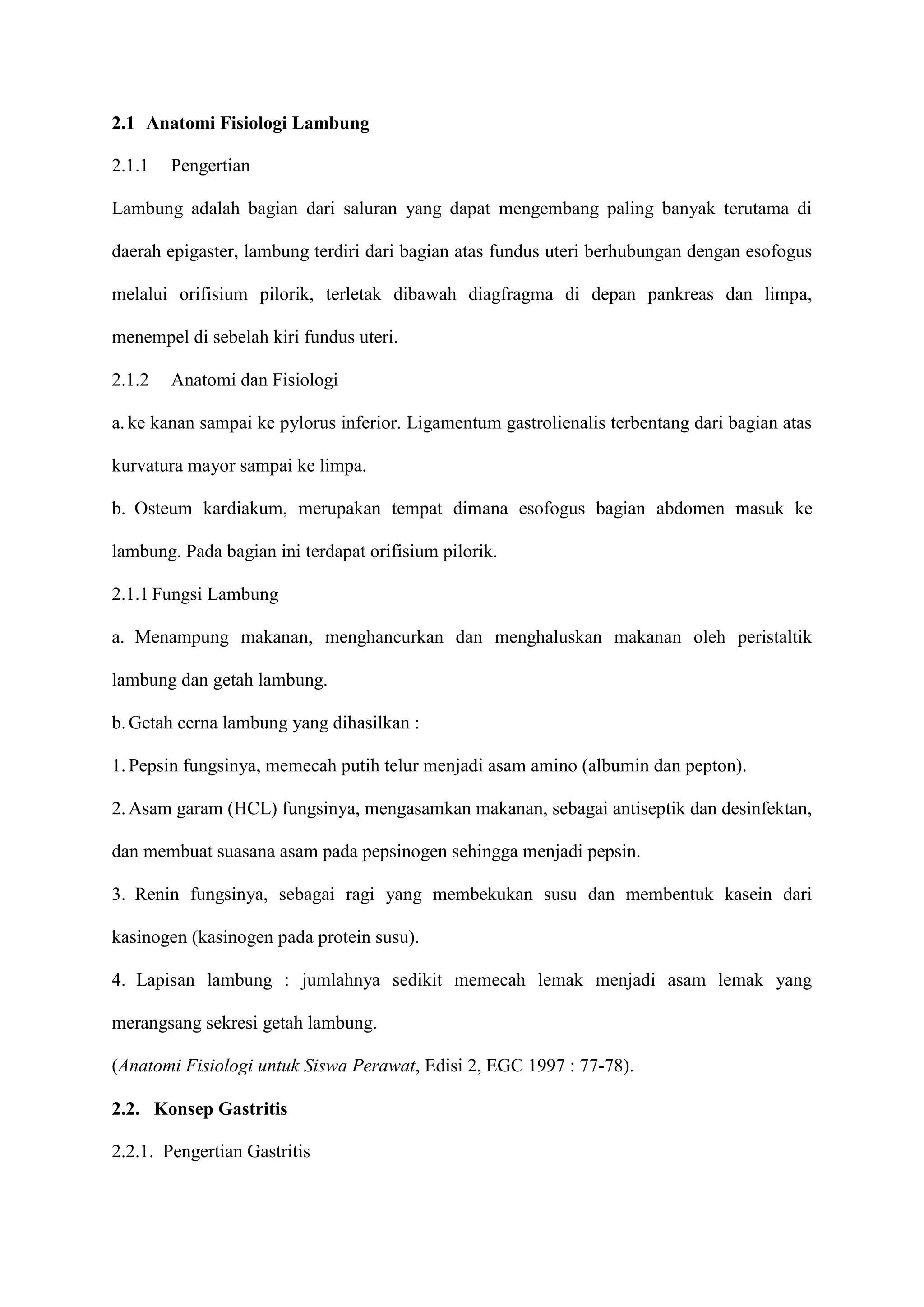 2.1 Anatomi Fisiologi Lambung

2.1.1 Pengertian

Lambung adalah bagian dari saluran yang dapat mengembang paling banyak terutama di daerah epigaster, lambung terdiri dari bagian atas fundus uteri berhubungan dengan esofogus melalui orifisium pilorik, terletak dibawah diagfragma di depan pankreas dan limpa, menempel di sebelah kiri fundus uteri.

2.1.2 Anatomi dan Fisiologi

a. ke kanan sampai ke pylorus inferior. Ligamentum gastrolienalis terbentang dari bagian atas kurvatura mayor sampai ke limpa.

b. Osteum kardiakum, merupakan tempat dimana esofogus bagian abdomen masuk ke lambung. Pada bagian ini terdapat orifisium pilorik.

2.1.1 Fungsi Lambung

a. Menampung makanan, menghancurkan dan menghaluskan makanan oleh peristaltik lambung dan getah lambung.

b. Getah cerna lambung yang dihasilkan :

1. Pepsin fungsinya, memecah putih telur menjadi asam amino (albumin dan pepton).

2. Asam garam (HCL) fungsinya, mengasamkan makanan, sebagai antiseptik dan desinfektan, dan membuat suasana asam pada pepsinogen sehingga menjadi pepsin.

3. Renin fungsinya, sebagai ragi yang membekukan susu dan membentuk kasein dari kasinogen (kasinogen pada protein susu).

4. Lapisan lambung : jumlahnya sedikit memecah lemak menjadi asam lemak yang merangsang sekresi getah lambung.

(Anatomi Fisiologi untuk Siswa Perawat, Edisi 2, EGC 1997 : 77-78).

2.2. Konsep Gastritis

2.2.1. Pengertian Gastritis